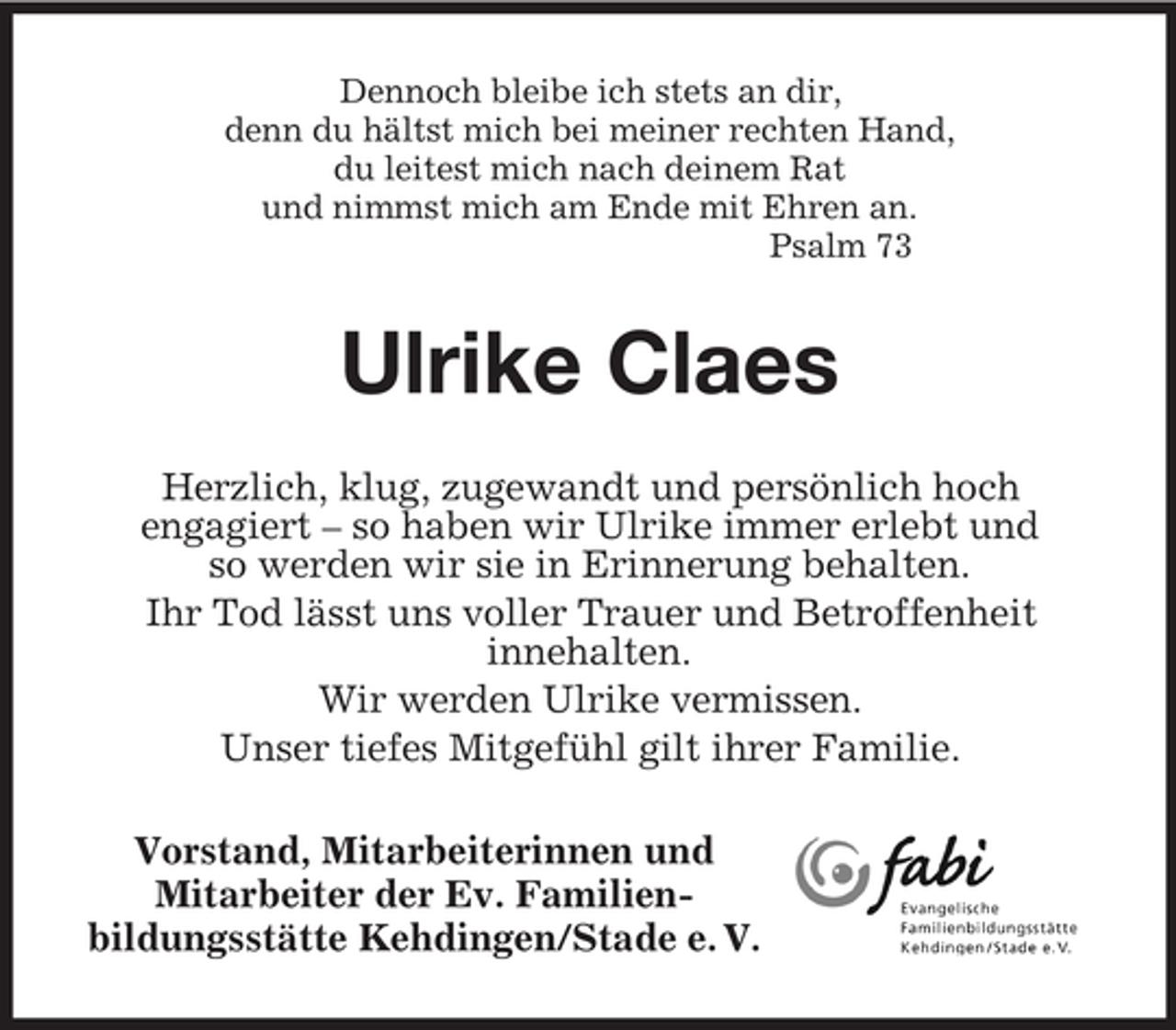 Dennoch bleibe ich stets an dir,
denn du hältst mich bei meiner rechten Hand,
du leitest mich nach deinem Rat
und nimmst mich am Ende mit Ehren an.
Psalm 73

Ulrike Claes

Herzlich, klug, zugewandt und persönlich hoch engagiert – so haben wir Ulrike immer erlebt und so werden wir sie in Erinnerung behalten.

Ihr Tod lässt uns voller Trauer und Betroffenheit innehalten.

Wir werden Ulrike vermissen.

Unser tiefes Mitgefühl gilt ihrer Familie.

Vorstand, Mitarbeiterinnen und Mitarbeiter der Ev. Familienbildungsstätte Kehdingen/Stade e. V.

fabi
Evangelische
Familienbildungsstätte
Kehdingen/Stade e.V.